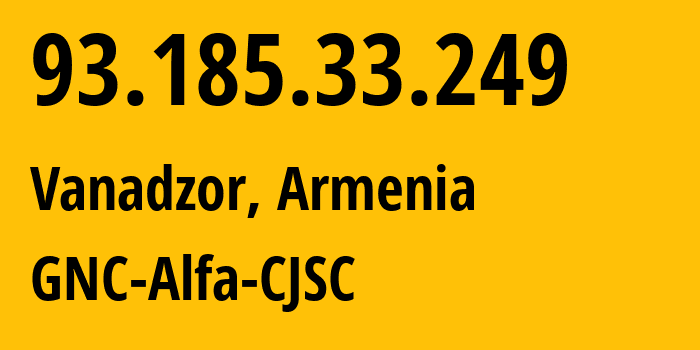 93.185.33.249

Vanadzor, Armenia

GNC-Alfa-CJSC